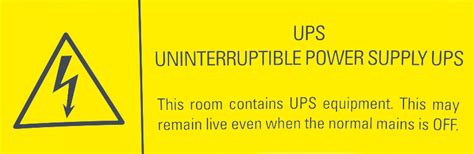 UPS
UNINTERRUPTIBLE POWER SUPPLY UPS

This room contains UPS equipment. This may remain live even when the normal mains is OFF.